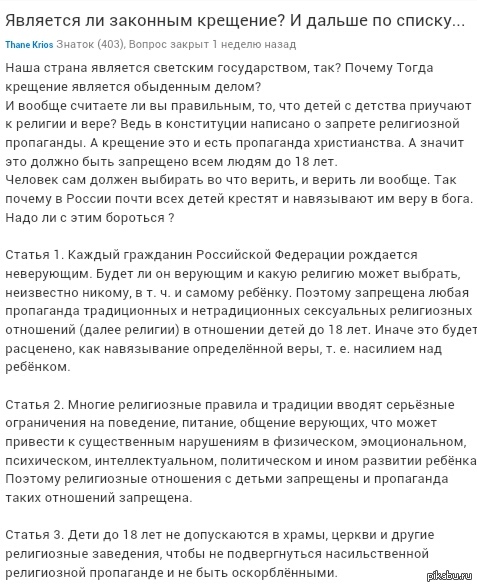 Является ли законным крещение? И дальше по списку...

Thane Krios Знаток (403), Вопрос закрыт 1 неделю назад

Наша страна является светским государством, так? Почему Тогда крещение является обыденным делом?
И вообще считаете ли вы правильным, то, что детей с детства приучают к религии и вере? Ведь в конституции написано о запрете религиозной пропаганды. А крещение это и есть пропаганда христианства. А значит это должно быть запрещено всем людям до 18 лет.
Человек сам должен выбирать во что верить, и верить ли вообще. Так почему в России почти всех детей крестят и навязывают им веру в бога. Надо ли с этим бороться ?

Статья 1. Каждый гражданин Российской Федерации рождается неверующим. Будет ли он верующим и какую религию может выбрать, неизвестно никому, в т. ч. и самому ребёнку. Поэтому запрещена любая пропаганда традиционных и нетрадиционных сексуальных религиозных отношений (далее религии) в отношении детей до 18 лет. Иначе это будет расценено, как навязывание определённой веры, т. е. насилием над ребёнком.

Статья 2. Многие религиозные правила и традиции вводят серьёзные ограничения на поведение, питание, общение верующих, что может привести к существенным нарушениям в физическом, эмоциональном, психическом, интеллектуальном, политическом и ином развитии ребёнка Поэтому религиозные отношения с детьми запрещены и пропаганда таких отношений запрещена.

Статья 3. Дети до 18 лет не допускаются в храмы, церкви и другие религиозные заведения, чтобы не подвергнуться насильственной религиозной пропаганде и не быть оскорблёнными.

pikabu.ru